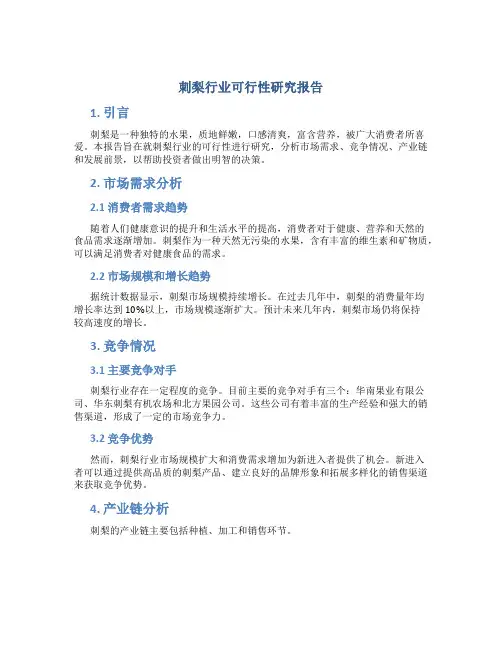 刺梨行业可行性研究报告

1. 引言

刺梨是一种独特的水果，质地鲜嫩，口感清爽，富含营养，被广大消费者所喜爱。本报告旨在就刺梨行业的可行性进行研究，分析市场需求、竞争情况、产业链和发展前景，以帮助投资者做出明智的决策。

2. 市场需求分析

2.1 消费者需求趋势

随着人们健康意识的提升和生活水平的提高，消费者对于健康、营养和天然的食品需求逐渐增加。刺梨作为一种天然无污染的水果，含有丰富的维生素和矿物质，可以满足消费者对健康食品的需求。

2.2 市场规模和增长趋势

据统计数据显示，刺梨市场规模持续增长。在过去几年中，刺梨的消费量年均增长率达到 10%以上，市场规模逐渐扩大。预计未来几年内，刺梨市场仍将保持较高速度的增长。

3. 竞争情况

3.1 主要竞争对手

刺梨行业存在一定程度的竞争。目前主要的竞争对手有三个：华南果业有限公司、华东刺梨有机农场和北方果园公司。这些公司有着丰富的生产经验和强大的销售渠道，形成了一定的市场竞争力。

3.2 竞争优势

然而，刺梨行业市场规模扩大和消费需求增加为新进入者提供了机会。新进入者可以通过提供高品质的刺梨产品、建立良好的品牌形象和拓展多样化的销售渠道来获取竞争优势。

4. 产业链分析

刺梨的产业链主要包括种植、加工和销售环节。